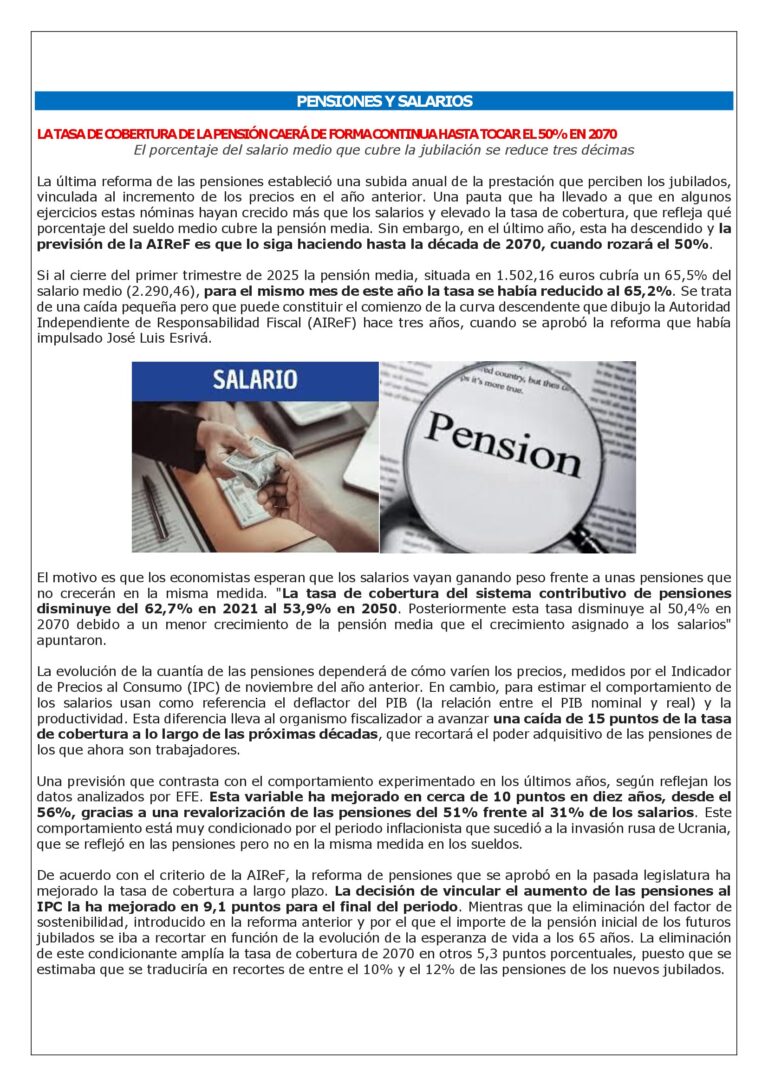 PENSIONES Y SALARIOS

LA TASA DE COBERTURA DE LA PENSIÓN CAERÁ DE FORMA CONTINUA HASTA TOCAR EL 50% EN 2070

El porcentaje del salario medio que cubre la jubilación se reduce tres décimas

La última reforma de las pensiones estableció una subida anual de la prestación que perciben los jubilados, vinculada al incremento de los precios en el año anterior. Una pauta que ha llevado a que en algunos ejercicios estas nóminas hayan crecido más que los salarios y elevado la tasa de cobertura, que refleja qué porcentaje del sueldo medio cubre la pensión media. Sin embargo, en el último año, esta ha descendido y la previsión de la AIReF es que lo siga haciendo hasta la década de 2070, cuando rozará el 50%.

Si al cierre del primer trimestre de 2025 la pensión media, situada en 1.502,16 euros cubría un 65,5% del salario medio (2.290,46), para el mismo mes de este año la tasa se había reducido al 65,2%. Se trata de una caída pequeña pero que puede constituir el comienzo de la curva descendente que dibujo la Autoridad Independiente de Responsabilidad Fiscal (AIReF) hace tres años, cuando se aprobó la reforma que había impulsado José Luis Esrivá.

SALARIO

Pension

El motivo es que los economistas esperan que los salarios vayan ganando peso frente a unas pensiones que no crecerán en la misma medida. "La tasa de cobertura del sistema contributivo de pensiones disminuye del 62,7% en 2021 al 53,9% en 2050. Posteriormente esta tasa disminuye al 50,4% en 2070 debido a un menor crecimiento de la pensión media que el crecimiento asignado a los salarios" apuntaron.

La evolución de la cuantía de las pensiones dependerá de cómo varíen los precios, medidos por el Indicador de Precios al Consumo (IPC) de noviembre del año anterior. En cambio, para estimar el comportamiento de los salarios usan como referencia el deflactor del PIB (la relación entre el PIB nominal y real) y la productividad. Esta diferencia lleva al organismo fiscalizador a avanzar una caída de 15 puntos de la tasa de cobertura a lo largo de las próximas décadas, que recortará el poder adquisitivo de las pensiones de los que ahora son trabajadores.

Una previsión que contrasta con el comportamiento experimentado en los últimos años, según reflejan los datos analizados por EFE. Esta variable ha mejorado en cerca de 10 puntos en diez años, desde el 56%, gracias a una revalorización de las pensiones del 51% frente al 31% de los salarios. Este comportamiento está muy condicionado por el periodo inflacionista que sucedió a la invasión rusa de Ucrania, que se reflejó en las pensiones pero no en la misma medida en los sueldos.

De acuerdo con el criterio de la AIReF, la reforma de pensiones que se aprobó en la pasada legislatura ha mejorado la tasa de cobertura a largo plazo. La decisión de vincular el aumento de las pensiones al IPC la ha mejorado en 9,1 puntos para el final del periodo. Mientras que la eliminación del factor de sostenibilidad, introducido en la reforma anterior y por el que el importe de la pensión inicial de los futuros jubilados se iba a recortar en función de la evolución de la esperanza de vida a los 65 años. La eliminación de este condicionante amplía la tasa de cobertura de 2070 en otros 5,3 puntos porcentuales, puesto que se estimaba que se traduciría en recortes de entre el 10% y el 12% de las pensiones de los nuevos jubilados.